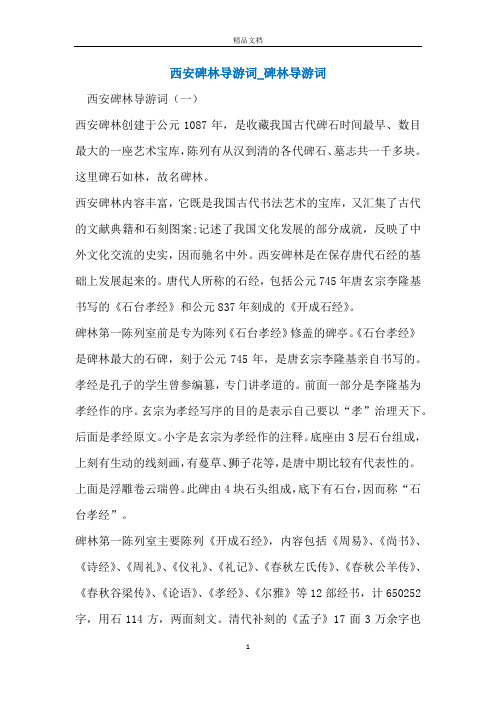 精品文档

西安碑林导游词_碑林导游词

西安碑林导游词（一）

西安碑林创建于公元1087年，是收藏我国古代碑石时间最早、数目最大的一座艺术宝库，陈列有从汉到清的各代碑石、墓志共一千多块。这里碑石如林，故名碑林。

西安碑林内容丰富，它既是我国古代书法艺术的宝库，又汇集了古代的文献典籍和石刻图案;记述了我国文化发展的部分成就，反映了中外文化交流的史实，因而驰名中外。西安碑林是在保存唐代石经的基础上发展起来的。唐代人所称的石经，包括公元745年唐玄宗李隆基书写的《石台孝经》和公元837年刻成的《开成石经》。

碑林第一陈列室前是专为陈列《石台孝经》修盖的碑亭。《石台孝经》是碑林最大的石碑，刻于公元745年，是唐玄宗李隆基亲自书写的。孝经是孔子的学生曾参编纂，专门讲孝道的。前面一部分是李隆基为孝经作的序。玄宗为孝经写序的目的是表示自己要以“孝”治理天下。后面是孝经原文。小字是玄宗为孝经作的注释。底座由3层石台组成，上刻有生动的线刻画，有蔓草、狮子花等，是唐中期比较有代表性的。上面是浮雕卷云瑞兽。此碑由4块石头组成，底下有石台，因而称“石台孝经”。

碑林第一陈列室主要陈列《开成石经》，内容包括《周易》、《尚书》、《诗经》、《周礼》、《仪礼》、《礼记》、《春秋左氏传》、《春秋公羊传》、《春秋谷梁传》、《论语》、《孝经》、《尔雅》等12部经书，计650252字，用石114方，两面刻文。清代补刻的《孟子》17面3万余字也

1